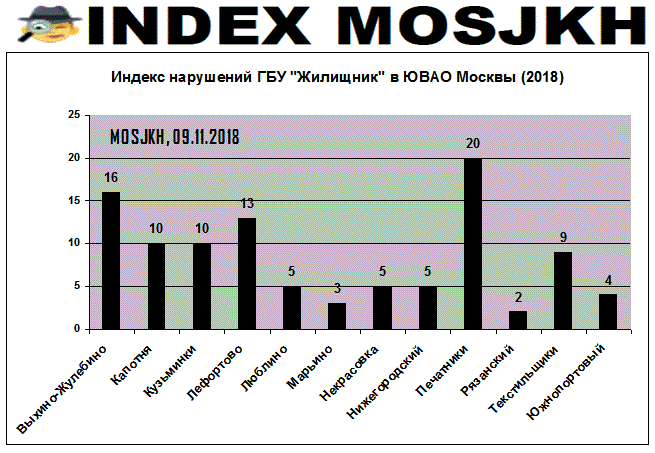 INDEX MOSJKH

Индекс нарушений ГБУ "Жилищник" в ЮВАО Москвы (2018)

MOSJKH, 09.11.2018

25
20
15
10
5
0

16
10
10
13
5
3
5
5
20
2
9
4

Выхино-Жулебино
Капотня
Кузьминки
Лефортово
Люблино
Марьино
Некрасовка
Нижегородский
Печатники
Рязанский
Текстильщики
Южнопортовый